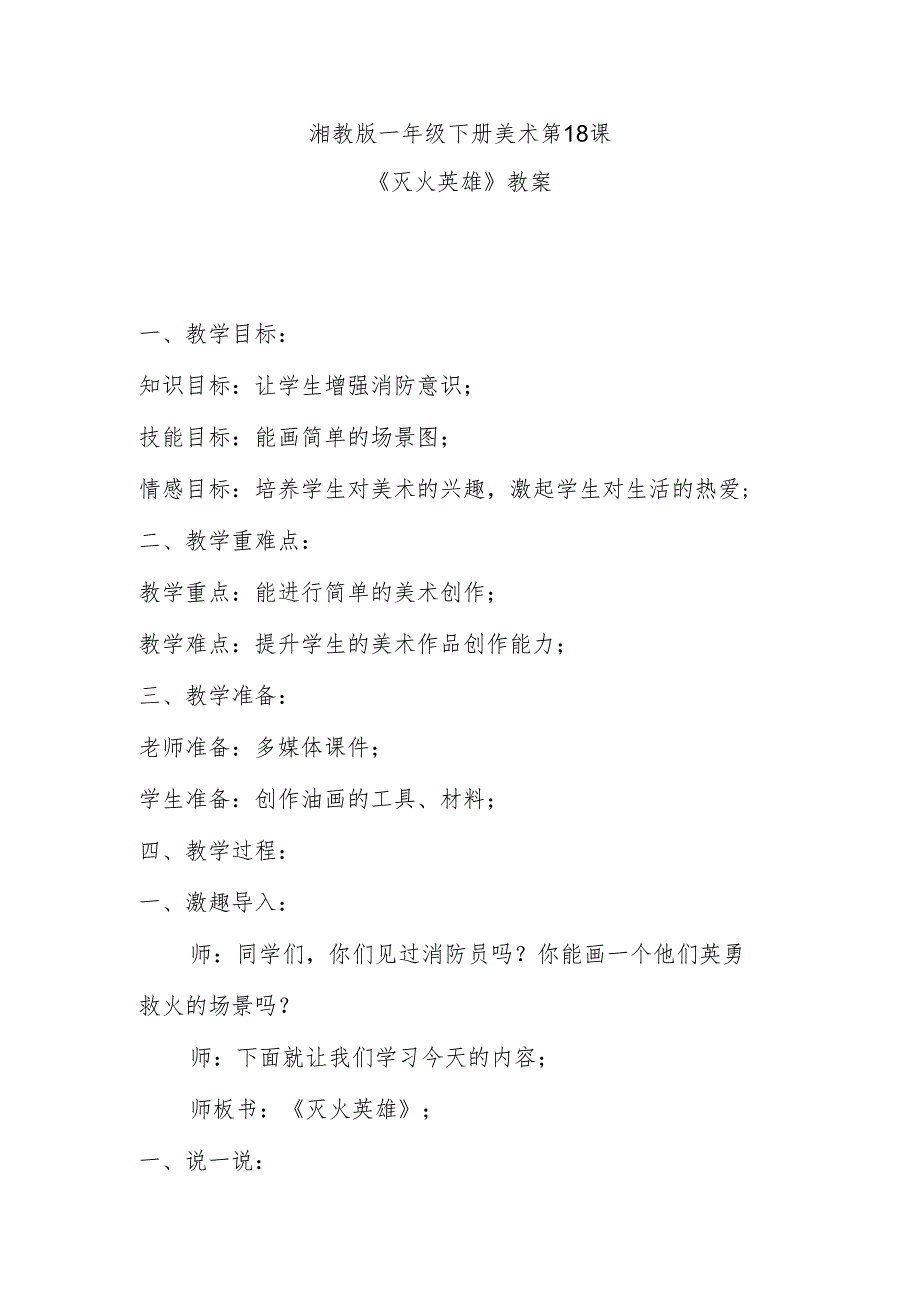 湘教版一年级下册美术第18课

《灭火英雄》教案

一、教学目标：

知识目标：让学生增强消防意识；

技能目标：能画简单的场景图；

情感目标：培养学生对美术的兴趣，激起学生对生活的热爱；

二、教学重难点：

教学重点：能进行简单的美术创作；

教学难点：提升学生的美术作品创作能力；

三、教学准备：

老师准备：多媒体课件；

学生准备：创作油画的工具、材料；

四、教学过程：

一、激趣导入：

师：同学们，你们见过消防员吗？你能画一个他们英勇救火的场景吗？

师：下面就让我们学习今天的内容；

师板书：《灭火英雄》；

一、说一说：